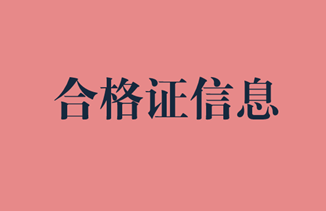 合格证信息